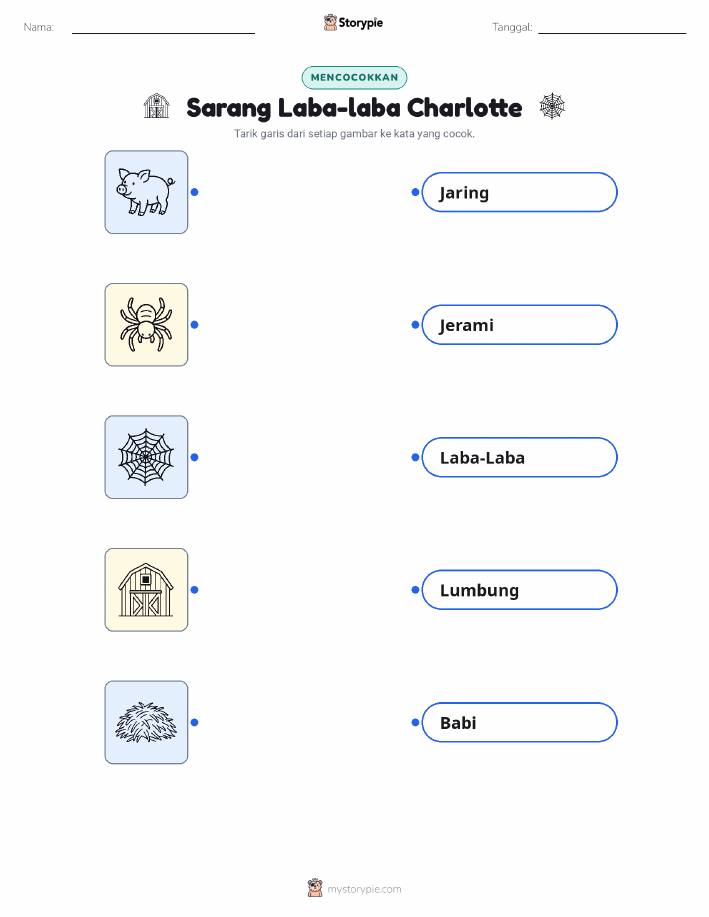 Nama: ____ Storypie Tanggal: ____

MENCOCOKKAN

Sarang Laba-laba Charlotte

Tarik garis dari setiap gambar ke kata yang cocok.

Jaring

Jerami

Laba-Laba

Lumbung

Babi

mystorypie.com